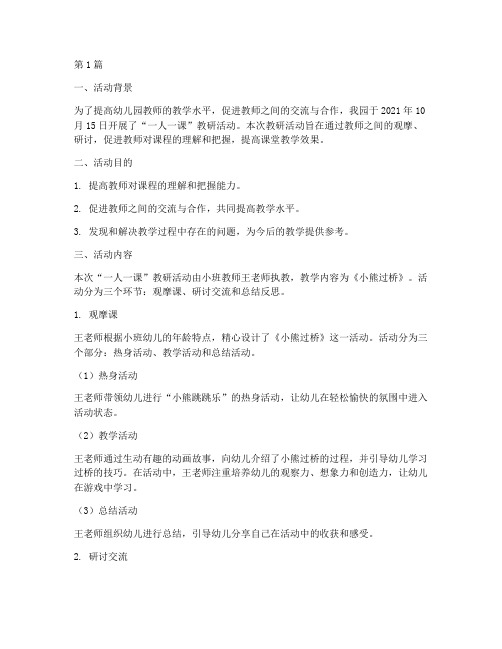 第 1 篇

一、活动背景

为了提高幼儿园教师的教学水平，促进教师之间的交流与合作，我园于 2021 年 10 月 15 日开展了“一人一课”教研活动。本次教研活动旨在通过教师之间的观摩、研讨，促进教师对课程的理解和把握，提高课堂教学效果。

二、活动目的

1. 提高教师对课程的理解和把握能力。

2. 促进教师之间的交流与合作，共同提高教学水平。

3. 发现和解决教学过程中存在的问题，为今后的教学提供参考。

三、活动内容

本次“一人一课”教研活动由小班教师王老师执教，教学内容为《小熊过桥》。活动分为三个环节：观摩课、研讨交流和总结反思。

1. 观摩课

王老师根据小班幼儿的年龄特点，精心设计了《小熊过桥》这一活动。活动分为三个部分：热身活动、教学活动和总结活动。

（1）热身活动

王老师带领幼儿进行“小熊跳跳乐”的热身活动，让幼儿在轻松愉快的氛围中进入活动状态。

（2）教学活动

王老师通过生动有趣的动画故事，向幼儿介绍了小熊过桥的过程，并引导幼儿学习过桥的技巧。在活动中，王老师注重培养幼儿的观察力、想象力和创造力，让幼儿在游戏中学习。

（3）总结活动

王老师组织幼儿进行总结，引导幼儿分享自己在活动中的收获和感受。

2. 研讨交流